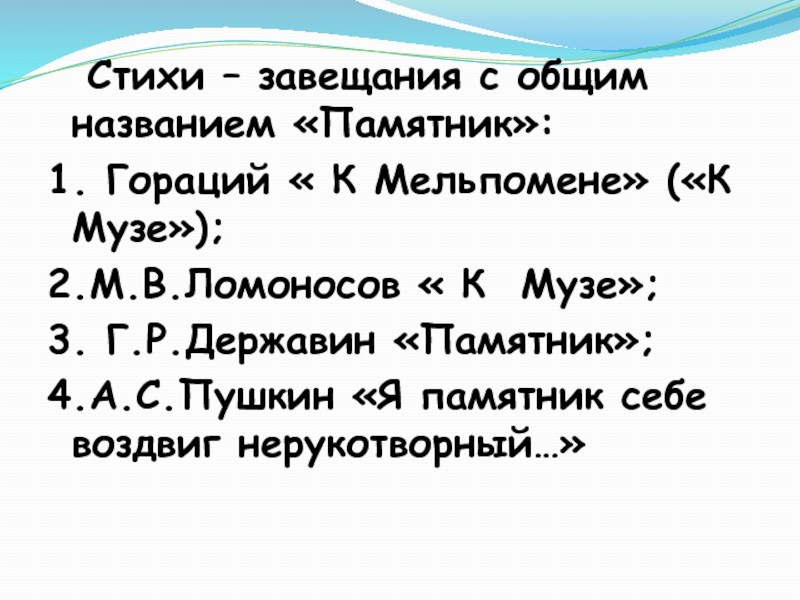 Стихи – завещания с общим названием «Памятник»:

1. Гораций « К Мельпомене» («К Музе»);

2.М.В.Ломоносов « К Музе»;

3. Г.Р.Державин «Памятник»;

4.А.С.Пушкин «Я памятник себе воздвиг нерукотворный…»